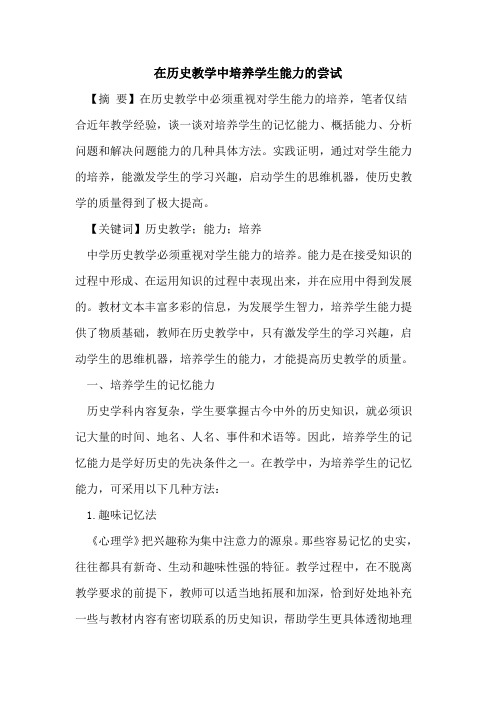 在历史教学中培养学生能力的尝试

【摘 要】在历史教学中必须重视对学生能力的培养，笔者仅结合近年教学经验，谈一谈对培养学生的记忆能力、概括能力、分析问题和解决问题能力的几种具体方法。实践证明，通过对学生能力的培养，能激发学生的学习兴趣，启动学生的思维机器，使历史教学的质量得到了极大提高。

【关键词】历史教学；能力；培养

中学历史教学必须重视对学生能力的培养。能力是在接受知识的过程中形成、在运用知识的过程中表现出来，并在应用中得到发展的。教材文本丰富多彩的信息，为发展学生智力，培养学生能力提供了物质基础，教师在历史教学中，只有激发学生的学习兴趣，启动学生的思维机器，培养学生的能力，才能提高历史教学的质量。

一、培养学生的记忆能力

历史学科内容复杂，学生要掌握古今中外的历史知识，就必须识记大量的时间、地名、人名、事件和术语等。因此，培养学生的记忆能力是学好历史的先决条件之一。在教学中，为培养学生的记忆能力，可采用以下几种方法：

1.趣味记忆法

《心理学》把兴趣称为集中注意力的源泉。那些容易记忆的史实，往往都具有新奇、生动和趣味性强的特征。教学过程中，在不脱离教学要求的前提下，教师可以适当地拓展和加深，恰到好处地补充一些与教材内容有密切联系的历史知识，帮助学生更具体透彻地理